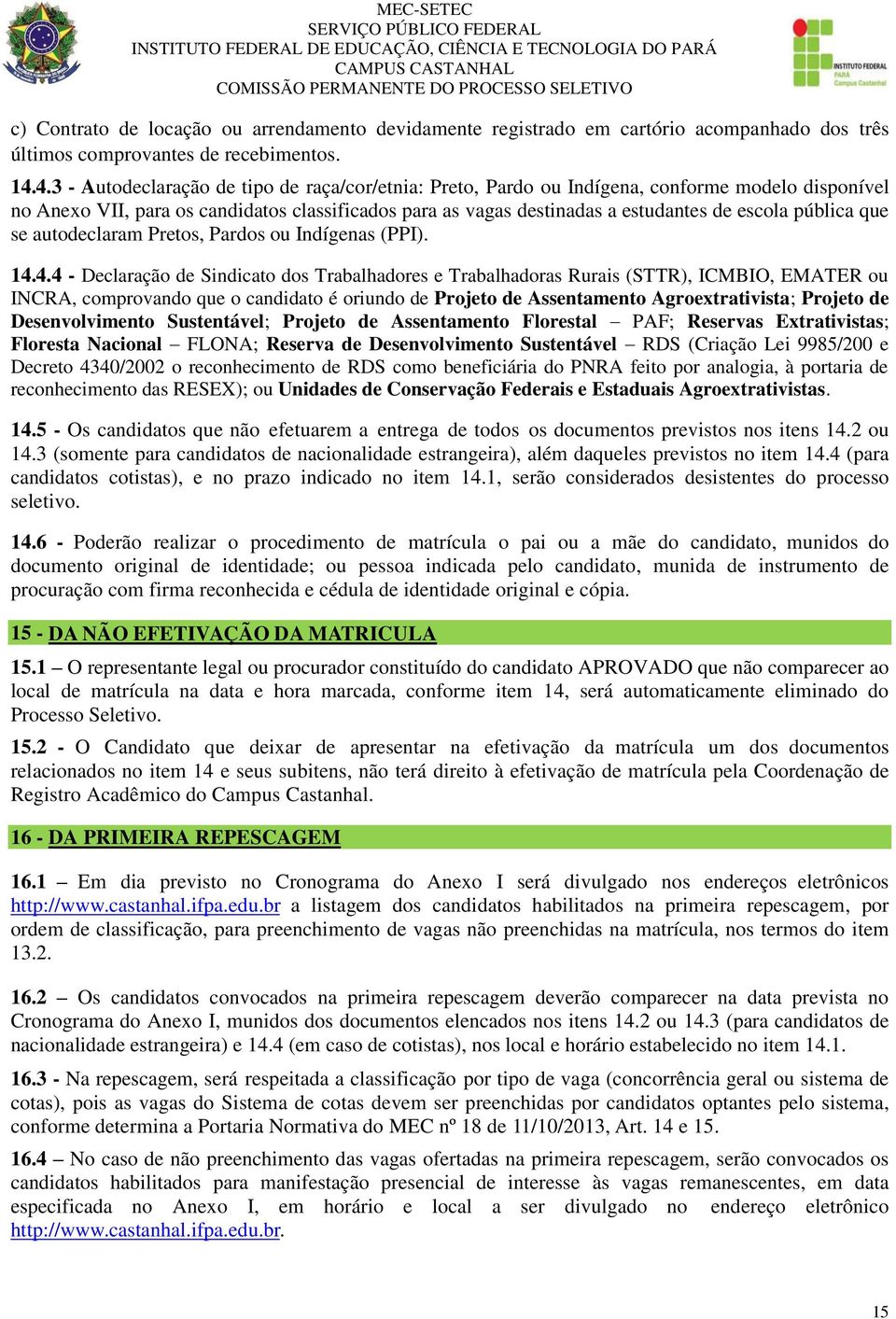 MEC-SETEC
SERVIÇO PÚBLICO FEDERAL
INSTITUTO FEDERAL DE EDUCAÇÃO, CIÊNCIA E TECNOLOGIA DO PARÁ
CAMPUS CASTANHAL
COMISSÃO PERMANENTE DO PROCESSO SELETIVO

INSTITUTO FEDERAL
PARÁ
Campus Castanhal

c) Contrato de locação ou arrendamento devidamente registrado em cartório acompanhado dos três últimos comprovantes de recebimentos.

14.4.3 - Autodeclaração de tipo de raça/cor/etnia: Preto, Pardo ou Indígena, conforme modelo disponível no Anexo VII, para os candidatos classificados para as vagas destinadas a estudantes de escola pública que se autodeclaram Pretos, Pardos ou Indígenas (PPI).

14.4.4 - Declaração de Sindicato dos Trabalhadores e Trabalhadoras Rurais (STTR), ICMBIO, EMATER ou INCRA, comprovando que o candidato é oriundo de Projeto de Assentamento Agroextrativista; Projeto de Desenvolvimento Sustentável; Projeto de Assentamento Florestal – PAF; Reservas Extrativistas; Floresta Nacional – FLONA; Reserva de Desenvolvimento Sustentável – RDS (Criação Lei 9985/200 e Decreto 4340/2002 o reconhecimento de RDS como beneficiária do PNRA feito por analogia, à portaria de reconhecimento das RESEX); ou Unidades de Conservação Federais e Estaduais Agroextrativistas.

14.5 - Os candidatos que não efetuarem a entrega de todos os documentos previstos nos itens 14.2 ou 14.3 (somente para candidatos de nacionalidade estrangeira), além daqueles previstos no item 14.4 (para candidatos cotistas), e no prazo indicado no item 14.1, serão considerados desistentes do processo seletivo.

14.6 - Poderão realizar o procedimento de matrícula o pai ou a mãe do candidato, munidos do documento original de identidade; ou pessoa indicada pelo candidato, munida de instrumento de procuração com firma reconhecida e cédula de identidade original e cópia.

15 - DA NÃO EFETIVAÇÃO DA MATRICULA

15.1 – O representante legal ou procurador constituído do candidato APROVADO que não comparecer ao local de matrícula na data e hora marcada, conforme item 14, será automaticamente eliminado do Processo Seletivo.

15.2 - O Candidato que deixar de apresentar na efetivação da matrícula um dos documentos relacionados no item 14 e seus subitens, não terá direito à efetivação de matrícula pela Coordenação de Registro Acadêmico do Campus Castanhal.

16 - DA PRIMEIRA REPESCAGEM

16.1 – Em dia previsto no Cronograma do Anexo I será divulgado nos endereços eletrônicos http://www.castanhal.ifpa.edu.br a listagem dos candidatos habilitados na primeira repescagem, por ordem de classificação, para preenchimento de vagas não preenchidas na matrícula, nos termos do item 13.2.

16.2 – Os candidatos convocados na primeira repescagem deverão comparecer na data prevista no Cronograma do Anexo I, munidos dos documentos elencados nos itens 14.2 ou 14.3 (para candidatos de nacionalidade estrangeira) e 14.4 (em caso de cotistas), nos local e horário estabelecido no item 14.1.

16.3 - Na repescagem, será respeitada a classificação por tipo de vaga (concorrência geral ou sistema de cotas), pois as vagas do Sistema de cotas devem ser preenchidas por candidatos optantes pelo sistema, conforme determina a Portaria Normativa do MEC nº 18 de 11/10/2013, Art. 14 e 15.

16.4 – No caso de não preenchimento das vagas ofertadas na primeira repescagem, serão convocados os candidatos habilitados para manifestação presencial de interesse às vagas remanescentes, em data especificada no Anexo I, em horário e local a ser divulgado no endereço eletrônico http://www.castanhal.ifpa.edu.br.

15